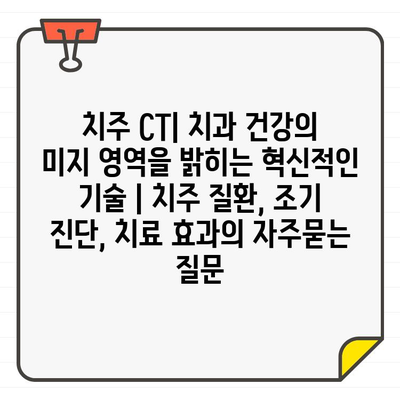 치주 CT| 치과 건강의 미지 영역을 밝히는 혁신적인 기술 | 치주 질환, 조기 진단, 치료 효과의 자주묻는 질문